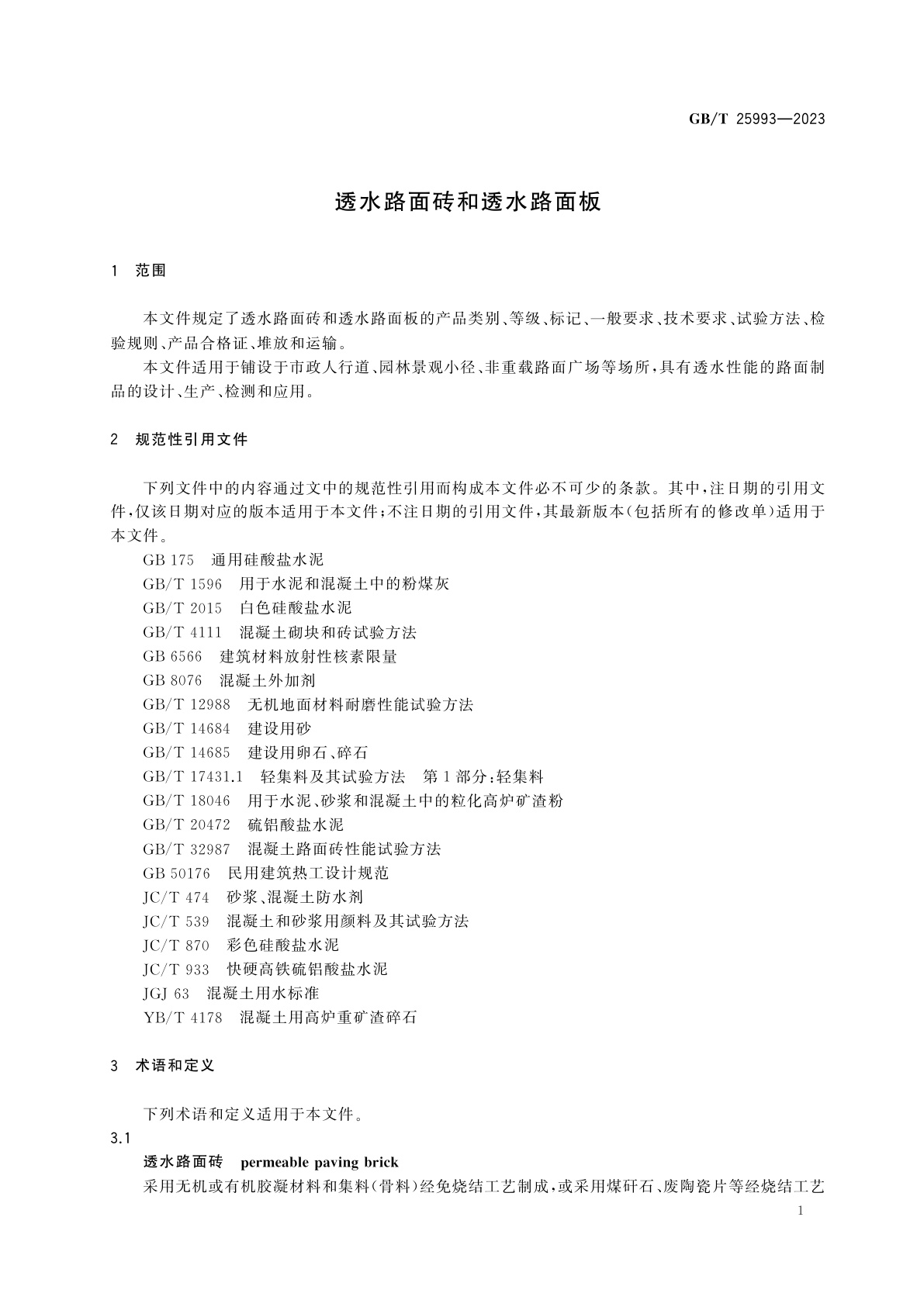 GB/T 25993—2023

透水路面砖和透水路面板

1 范围

本文件规定了透水路面砖和透水路面板的产品类别、等级、标记、一般要求、技术要求、试验方法、检验规则、产品合格证、堆放和运输。

本文件适用于铺设于市政人行道、园林景观小径、非重载路面广场等场所，具有透水性能的路面制品的设计、生产、检测和应用。

2 规范性引用文件

下列文件中的内容通过文中的规范性引用而构成本文件必不可少的条款。其中，注日期的引用文件，仅该日期对应的版本适用于本文件；不注日期的引用文件，其最新版本（包括所有的修改单）适用于本文件。

GB 175 通用硅酸盐水泥
GB/T 1596 用于水泥和混凝土中的粉煤灰
GB/T 2015 白色硅酸盐水泥
GB/T 4111 混凝土砌块和砖试验方法
GB 6566 建筑材料放射性核素限量
GB 8076 混凝土外加剂
GB/T 12988 无机地面材料耐磨性能试验方法
GB/T 14684 建设用砂
GB/T 14685 建设用卵石、碎石
GB/T 17431.1 轻集料及其试验方法 第1部分：轻集料
GB/T 18046 用于水泥、砂浆和混凝土中的粒化高炉矿渣粉
GB/T 20472 硫铝酸盐水泥
GB/T 32987 混凝土路面砖性能试验方法
GB 50176 民用建筑热工设计规范
JC/T 474 砂浆、混凝土防水剂
JC/T 539 混凝土和砂浆用颜料及其试验方法
JC/T 870 彩色硅酸盐水泥
JC/T 933 快硬高铁硫铝酸盐水泥
JGJ 63 混凝土用水标准
YB/T 4178 混凝土用高炉重矿渣碎石

3 术语和定义

下列术语和定义适用于本文件。

3.1

透水路面砖 permeable paving brick

采用无机或有机胶凝材料和集料（骨料）经免烧结工艺制成，或采用煤矸石、废陶瓷片等经烧结工艺

1